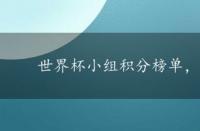 世界杯小组积分榜单，